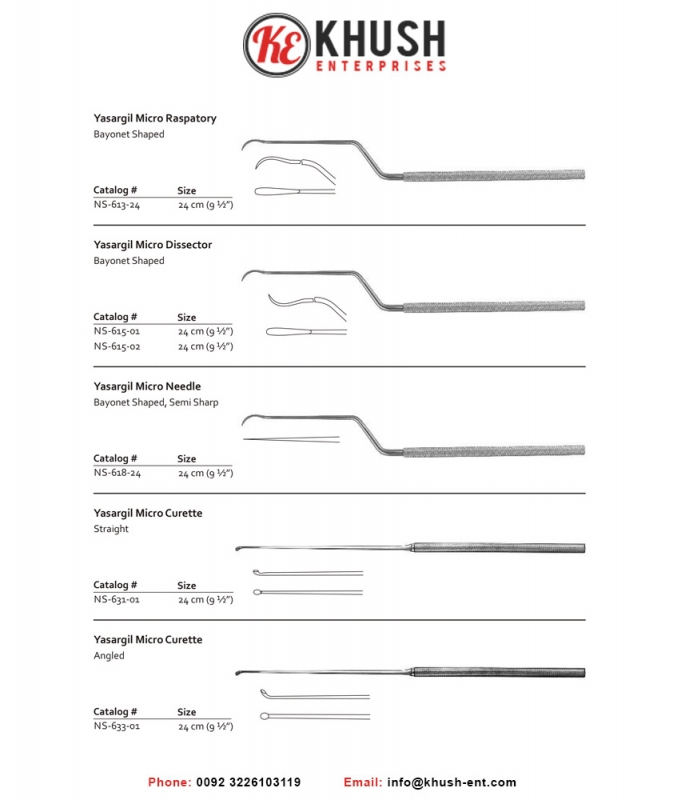 KE KHUSH ENTERPRISES

Yasargil Micro Raspatory
Bayonet Shaped

| Catalog # | Size |
|---|---|
| NS-613-24 | 24 cm (9 ½") |

Yasargil Micro Dissector
Bayonet Shaped

| Catalog # | Size |
|---|---|
| NS-615-01 | 24 cm (9 ½") |
| NS-615-02 | 24 cm (9 ½") |

Yasargil Micro Needle
Bayonet Shaped, Semi Sharp

| Catalog # | Size |
|---|---|
| NS-618-24 | 24 cm (9 ½") |

Yasargil Micro Curette
Straight

| Catalog # | Size |
|---|---|
| NS-631-01 | 24 cm (9 ½") |

Yasargil Micro Curette
Angled

| Catalog # | Size |
|---|---|
| NS-633-01 | 24 cm (9 ½") |

Phone: 0092 3226103119 Email: info@khush-ent.com